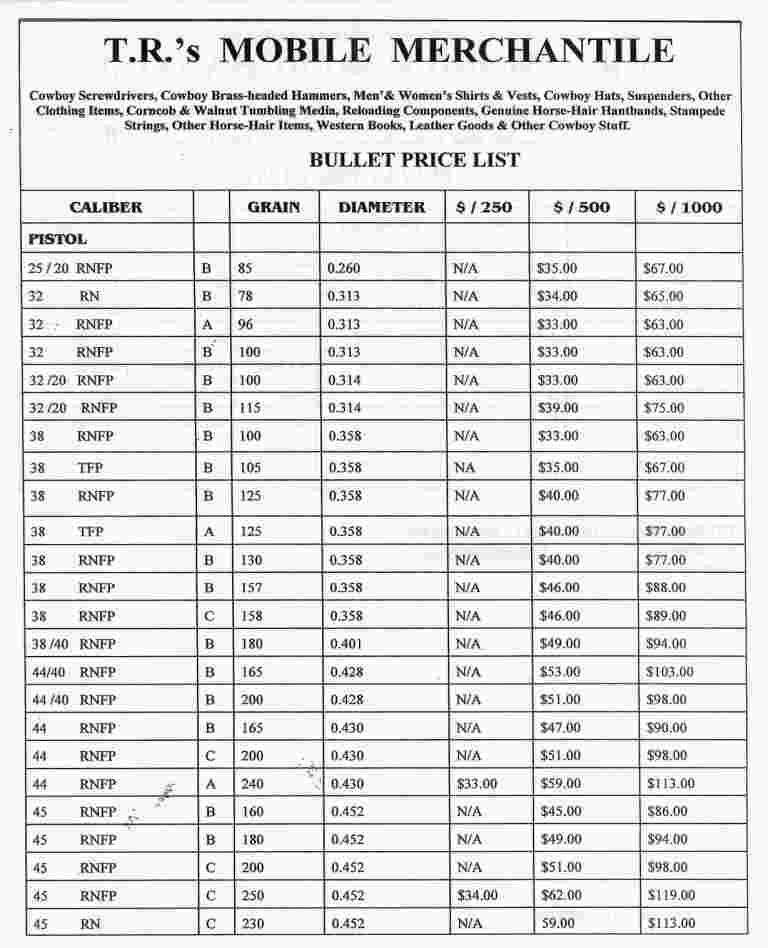 T.R.'s MOBILE MERCHANTILE

Cowboy Screwdrivers, Cowboy Brass-headed Hammers, Men'& Women's Shirts & Vests, Cowboy Hats, Suspenders, Other Clothing Items, Corncob & Walnut Tumbling Media, Reloading Components, Genuine Horse-Hair Hantbands, Stampede Strings, Other Horse-Hair Items, Western Books, Leather Goods & Other Cowboy Stuff.

BULLET PRICE LIST

| CALIBER | | GRAIN | DIAMETER | $ / 250 | $ / 500 | $ / 1000 |
|---|---|---|---|---|---|---|
| PISTOL | | | | | | |
| 25 / 20 RNFP | B | 85 | 0.260 | N/A | $35.00 | $67.00 |
| 32 RN | B | 78 | 0.313 | N/A | $34.00 | $65.00 |
| 32 RNFP | A | 96 | 0.313 | N/A | $33.00 | $63.00 |
| 32 RNFP | B | 100 | 0.313 | N/A | $33.00 | $63.00 |
| 32 /20 RNFP | B | 100 | 0.314 | N/A | $33.00 | $63.00 |
| 32 /20 RNFP | B | 115 | 0.314 | N/A | $39.00 | $75.00 |
| 38 RNFP | B | 100 | 0.358 | N/A | $33.00 | $63.00 |
| 38 TFP | B | 105 | 0.358 | NA | $35.00 | $67.00 |
| 38 RNFP | B | 125 | 0.358 | N/A | $40.00 | $77.00 |
| 38 TFP | A | 125 | 0.358 | N/A | $40.00 | $77.00 |
| 38 RNFP | B | 130 | 0.358 | N/A | $40.00 | $77.00 |
| 38 RNFP | B | 157 | 0.358 | N/A | $46.00 | $88.00 |
| 38 RNFP | C | 158 | 0.358 | N/A | $46.00 | $89.00 |
| 38 /40 RNFP | B | 180 | 0.401 | N/A | $49.00 | $94.00 |
| 44/40 RNFP | B | 165 | 0.428 | N/A | $53.00 | $103.00 |
| 44 /40 RNFP | B | 200 | 0.428 | N/A | $51.00 | $98.00 |
| 44 RNFP | B | 165 | 0.430 | N/A | $47.00 | $90.00 |
| 44 RNFP | C | 200 | 0.430 | N/A | $51.00 | $98.00 |
| 44 RNFP | A | 240 | 0.430 | $33.00 | $59.00 | $113.00 |
| 45 RNFP | B | 160 | 0.452 | N/A | $45.00 | $86.00 |
| 45 RNFP | B | 180 | 0.452 | N/A | $49.00 | $94.00 |
| 45 RNFP | C | 200 | 0.452 | N/A | $51.00 | $98.00 |
| 45 RNFP | C | 250 | 0.452 | $34.00 | $62.00 | $119.00 |
| 45 RN | C | 230 | 0.452 | N/A | 59.00 | $113.00 |